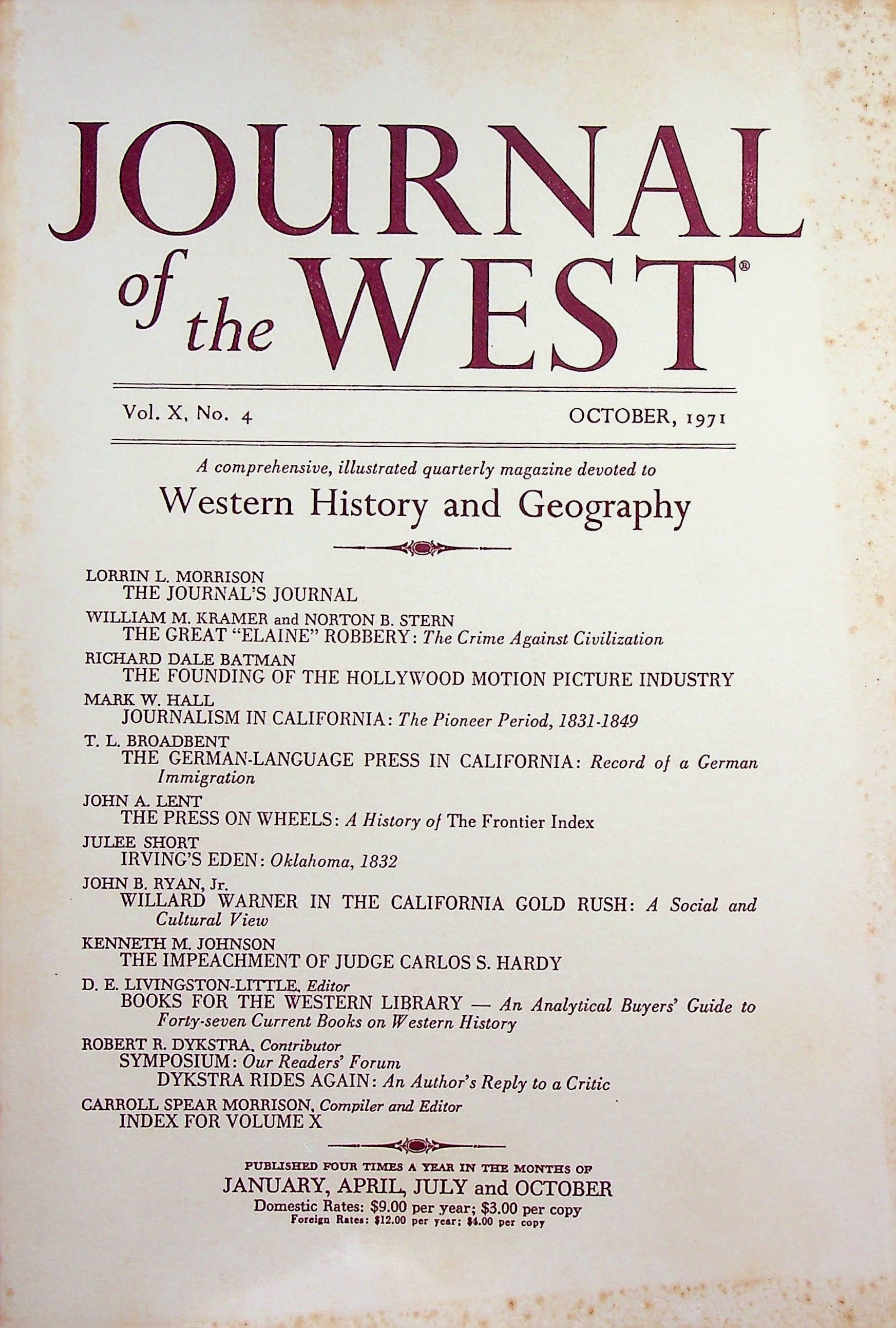 JOURNAL of the WEST®

Vol. X, No. 4 OCTOBER, 1971

A comprehensive, illustrated quarterly magazine devoted to

Western History and Geography

LORRIN L. MORRISON
THE JOURNAL'S JOURNAL

WILLIAM M. KRAMER and NORTON B. STERN
THE GREAT "ELAINE" ROBBERY: The Crime Against Civilization

RICHARD DALE BATMAN
THE FOUNDING OF THE HOLLYWOOD MOTION PICTURE INDUSTRY

MARK W. HALL
JOURNALISM IN CALIFORNIA: The Pioneer Period, 1831-1849

T. L. BROADBENT
THE GERMAN-LANGUAGE PRESS IN CALIFORNIA: Record of a German Immigration

JOHN A. LENT
THE PRESS ON WHEELS: A History of The Frontier Index

JULEE SHORT
IRVING'S EDEN: Oklahoma, 1832

JOHN B. RYAN, Jr.
WILLARD WARNER IN THE CALIFORNIA GOLD RUSH: A Social and Cultural View

KENNETH M. JOHNSON
THE IMPEACHMENT OF JUDGE CARLOS S. HARDY

D. E. LIVINGSTON-LITTLE, Editor
BOOKS FOR THE WESTERN LIBRARY — An Analytical Buyers' Guide to Forty-seven Current Books on Western History

ROBERT R. DYKSTRA, Contributor
SYMPOSIUM: Our Readers' Forum
DYKSTRA RIDES AGAIN: An Author's Reply to a Critic

CARROLL SPEAR MORRISON, Compiler and Editor
INDEX FOR VOLUME X

PUBLISHED FOUR TIMES A YEAR IN THE MONTHS OF
JANUARY, APRIL, JULY and OCTOBER
Domestic Rates: $9.00 per year; $3.00 per copy
Foreign Rates: $12.00 per year; $4.00 per copy